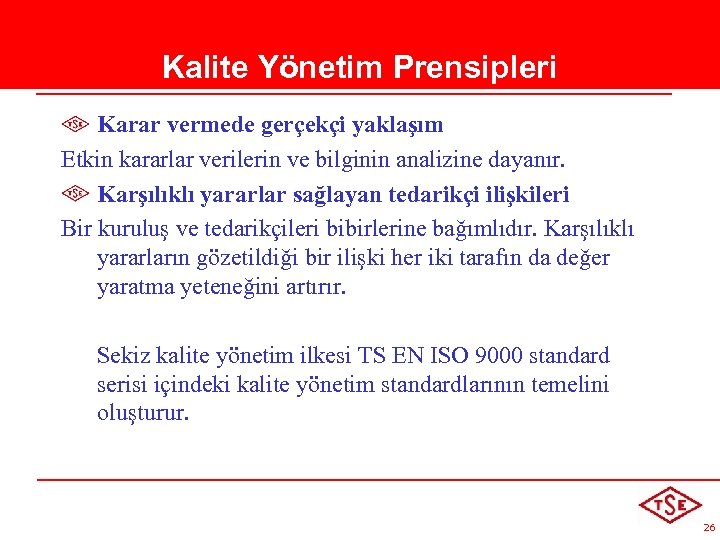 Kalite Yönetim Prensipleri

TSE Karar vermede gerçekçi yaklaşım

Etkin kararlar verilerin ve bilginin analizine dayanır.

TSE Karşılıklı yararlar sağlayan tedarikçi ilişkileri

Bir kuruluş ve tedarikçileri bibirlerine bağımlıdır. Karşılıklı yararların gözetildiği bir ilişki her iki tarafın da değer yaratma yeteneğini artırır.

Sekiz kalite yönetim ilkesi TS EN ISO 9000 standard serisi içindeki kalite yönetim standardlarının temelini oluşturur.

TSE

26